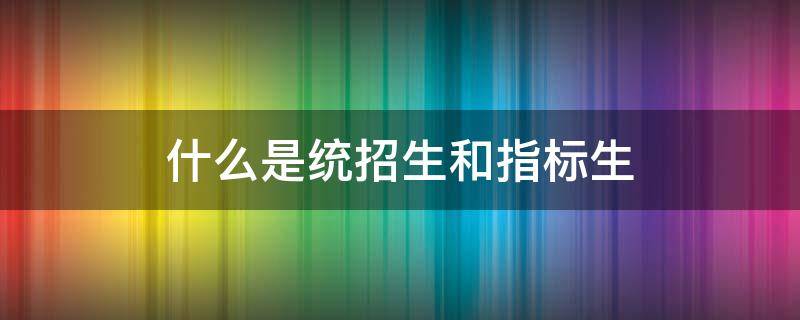 什么是统招生和指标生